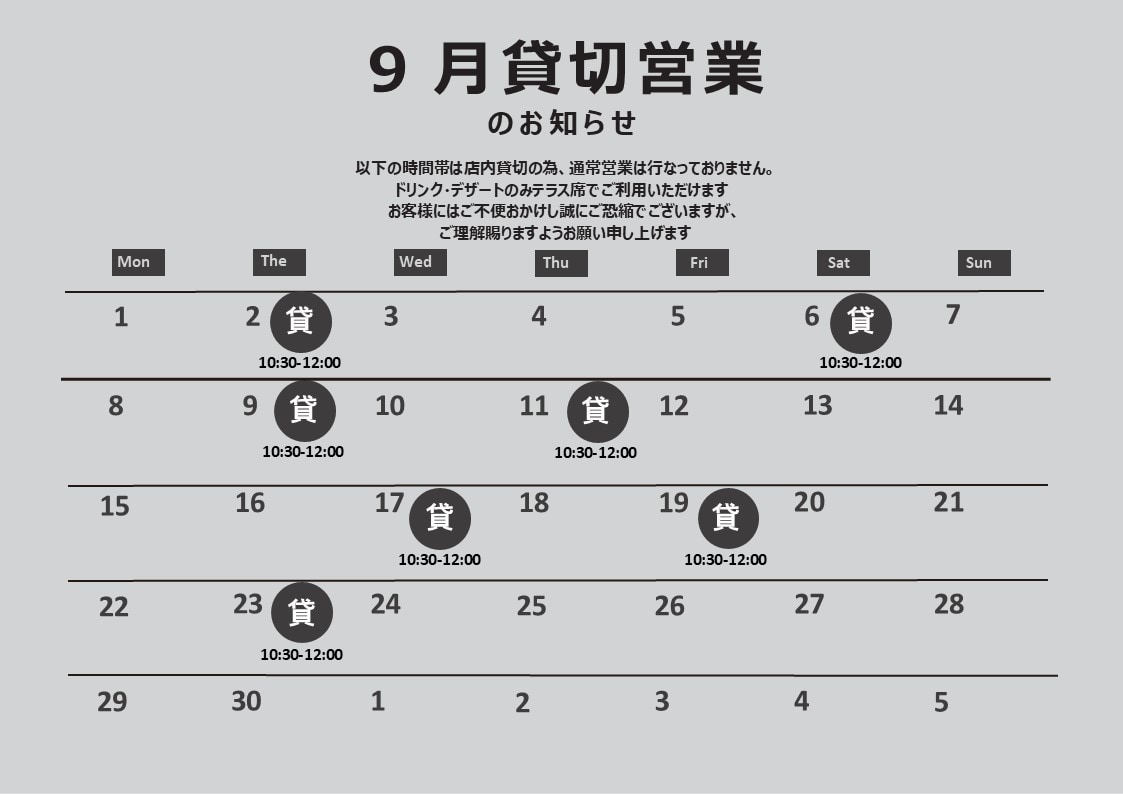 9 月貸切営業

のお知らせ

以下の時間帯は店内貸切の為、通常営業は行なっておりません。
ドリンク・デザートのみテラス席でご利用いただけます
お客様にはご不便おかけし誠にご恐縮でございますが、
ご理解賜りますようお願い申し上げます

| Mon | The | Wed | Thu | Fri | Sat | Sun |
|---|---|---|---|---|---|---|
| 1 | 2 貸 10:30-12:00 | 3 | 4 | 5 | 6 貸 10:30-12:00 | 7 |
| 8 | 9 貸 10:30-12:00 | 10 | 11 貸 10:30-12:00 | 12 | 13 | 14 |
| 15 | 16 | 17 貸 10:30-12:00 | 18 | 19 貸 10:30-12:00 | 20 | 21 |
| 22 | 23 貸 10:30-12:00 | 24 | 25 | 26 | 27 | 28 |
| 29 | 30 | 1 | 2 | 3 | 4 | 5 |